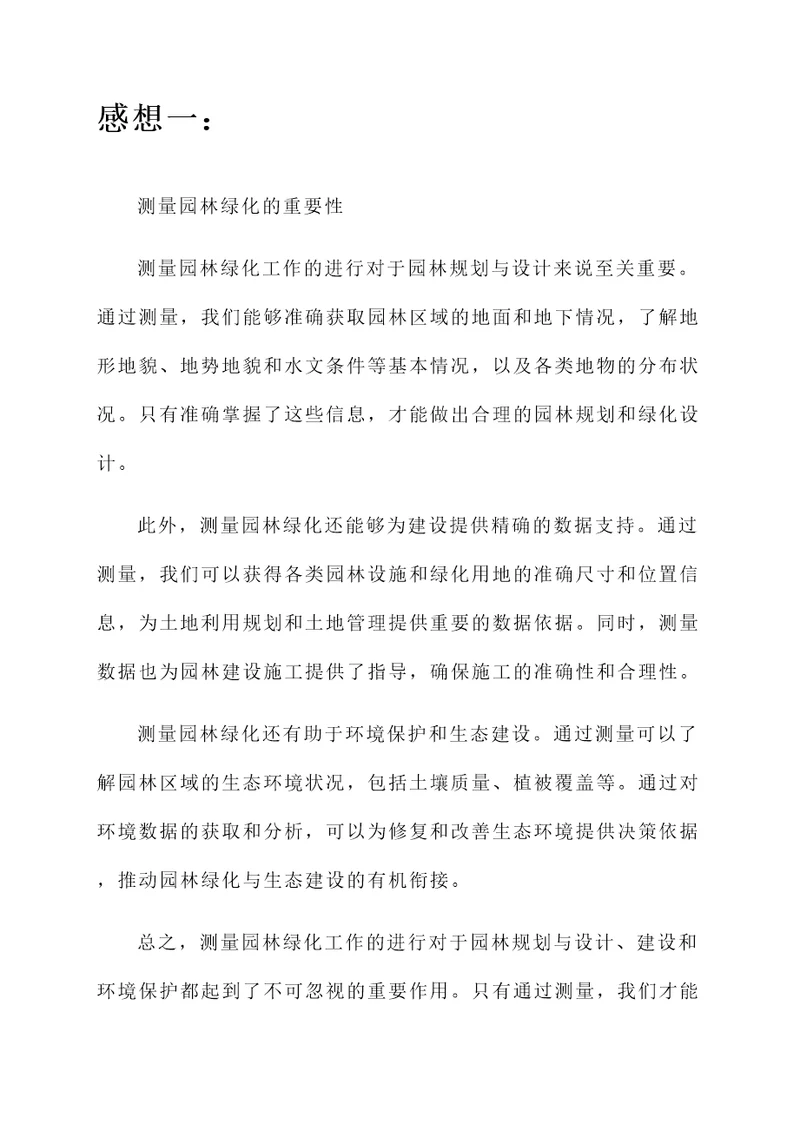 感想一：

测量园林绿化的重要性

测量园林绿化工作的进行对于园林规划与设计来说至关重要。通过测量，我们能够准确获取园林区域的地面和地下情况，了解地形地貌、地势地貌和水文条件等基本情况，以及各类地物的分布状况。只有准确掌握了这些信息，才能做出合理的园林规划和绿化设计。

此外，测量园林绿化还能够为建设提供精确的数据支持。通过测量，我们可以获得各类园林设施和绿化用地的准确尺寸和位置信息，为土地利用规划和土地管理提供重要的数据依据。同时，测量数据也为园林建设施工提供了指导，确保施工的准确性和合理性。

测量园林绿化还有助于环境保护和生态建设。通过测量可以了解园林区域的生态环境状况，包括土壤质量、植被覆盖等。通过对环境数据的获取和分析，可以为修复和改善生态环境提供决策依据，推动园林绿化与生态建设的有机衔接。

总之，测量园林绿化工作的进行对于园林规划与设计、建设和环境保护都起到了不可忽视的重要作用。只有通过测量，我们才能